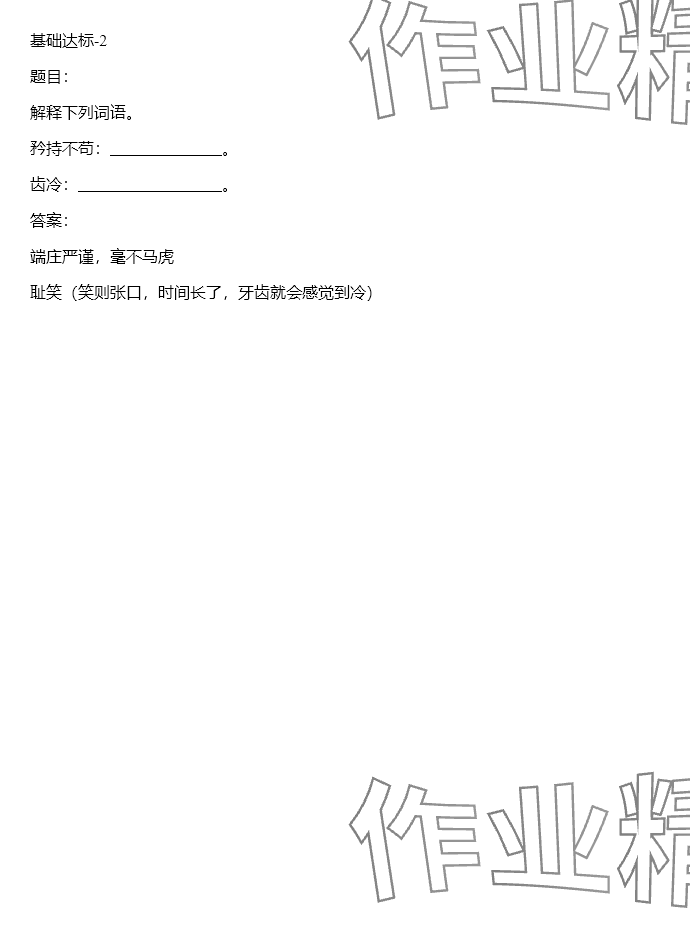 基础达标-2

题目：

解释下列词语。

矜持不苟：____。

齿冷：____。

答案：

端庄严谨，毫不马虎

耻笑（笑则张口，时间长了，牙齿就会感觉到冷）

作业精